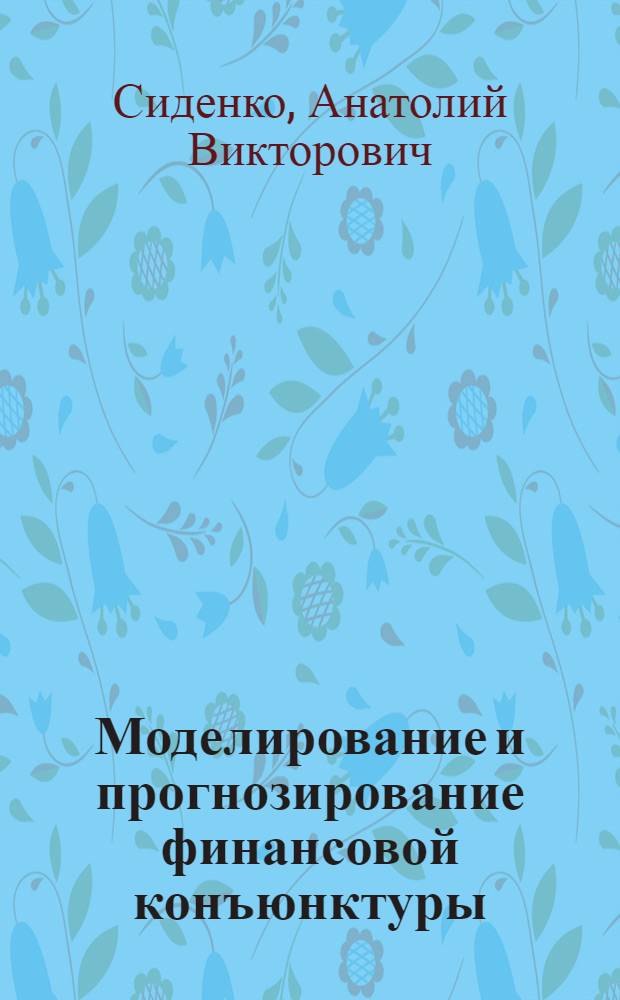 Сиденко, Анатолий Викторович

Моделирование и прогнозирование финансовой конъюнктуры